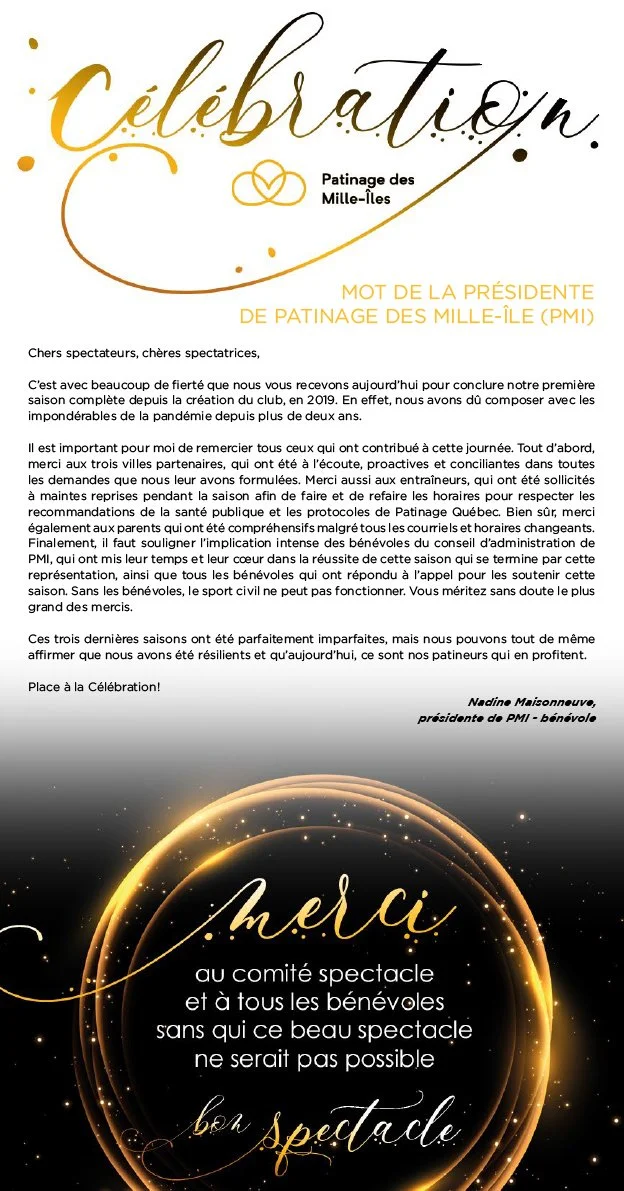 Célébration

Patinage des Mille-Îles

MOT DE LA PRÉSIDENTE DE PATINAGE DES MILLE-ÎLE (PMI)

Chers spectateurs, chères spectatrices,

C'est avec beaucoup de fierté que nous vous recevons aujourd'hui pour conclure notre première saison complète depuis la création du club, en 2019. En effet, nous avons dû composer avec les impondérables de la pandémie depuis plus de deux ans.

Il est important pour moi de remercier tous ceux qui ont contribué à cette journée. Tout d'abord, merci aux trois villes partenaires, qui ont été à l'écoute, proactives et conciliantes dans toutes les demandes que nous leur avons formulées. Merci aussi aux entraîneurs, qui ont été sollicités à maintes reprises pendant la saison afin de faire et de refaire les horaires pour respecter les recommandations de la santé publique et les protocoles de Patinage Québec. Bien sûr, merci également aux parents qui ont été compréhensifs malgré tous les courriels et horaires changeants. Finalement, il faut souligner l'implication intense des bénévoles du conseil d'administration de PMI, qui ont mis leur temps et leur cœur dans la réussite de cette saison qui se termine par cette représentation, ainsi que tous les bénévoles qui ont répondu à l'appel pour les soutenir cette saison. Sans les bénévoles, le sport civil ne peut pas fonctionner. Vous méritez sans doute le plus grand des mercis.

Ces trois dernières saisons ont été parfaitement imparfaites, mais nous pouvons tout de même affirmer que nous avons été résilients et qu'aujourd'hui, ce sont nos patineurs qui en profitent.

Place à la Célébration!

Nadine Maisonneuve,
présidente de PMI - bénévole

merci
au comité spectacle
et à tous les bénévoles
sans qui ce beau spectacle
ne serait pas possible

bon spectacle